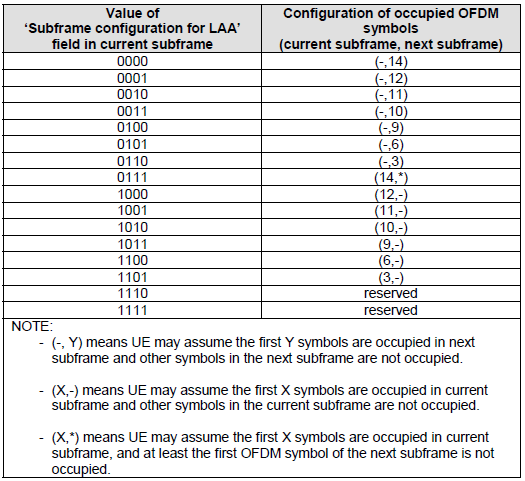 | Value of 'Subframe configuration for LAA' field in current subframe | Configuration of occupied OFDM symbols (current subframe, next subframe) |
|---|---|
| 0000 | (-,14) |
| 0001 | (-,12) |
| 0010 | (-,11) |
| 0011 | (-,10) |
| 0100 | (-,9) |
| 0101 | (-,6) |
| 0110 | (-,3) |
| 0111 | (14,*) |
| 1000 | (12,-) |
| 1001 | (11,-) |
| 1010 | (10,-) |
| 1011 | (9,-) |
| 1100 | (6,-) |
| 1101 | (3,-) |
| 1110 | reserved |
| 1111 | reserved |

NOTE:
- (-, Y) means UE may assume the first Y symbols are occupied in next subframe and other symbols in the next subframe are not occupied.

- (X,-) means UE may assume the first X symbols are occupied in current subframe and other symbols in the current subframe are not occupied.

- (X,*) means UE may assume the first X symbols are occupied in current subframe, and at least the first OFDM symbol of the next subframe is not occupied.